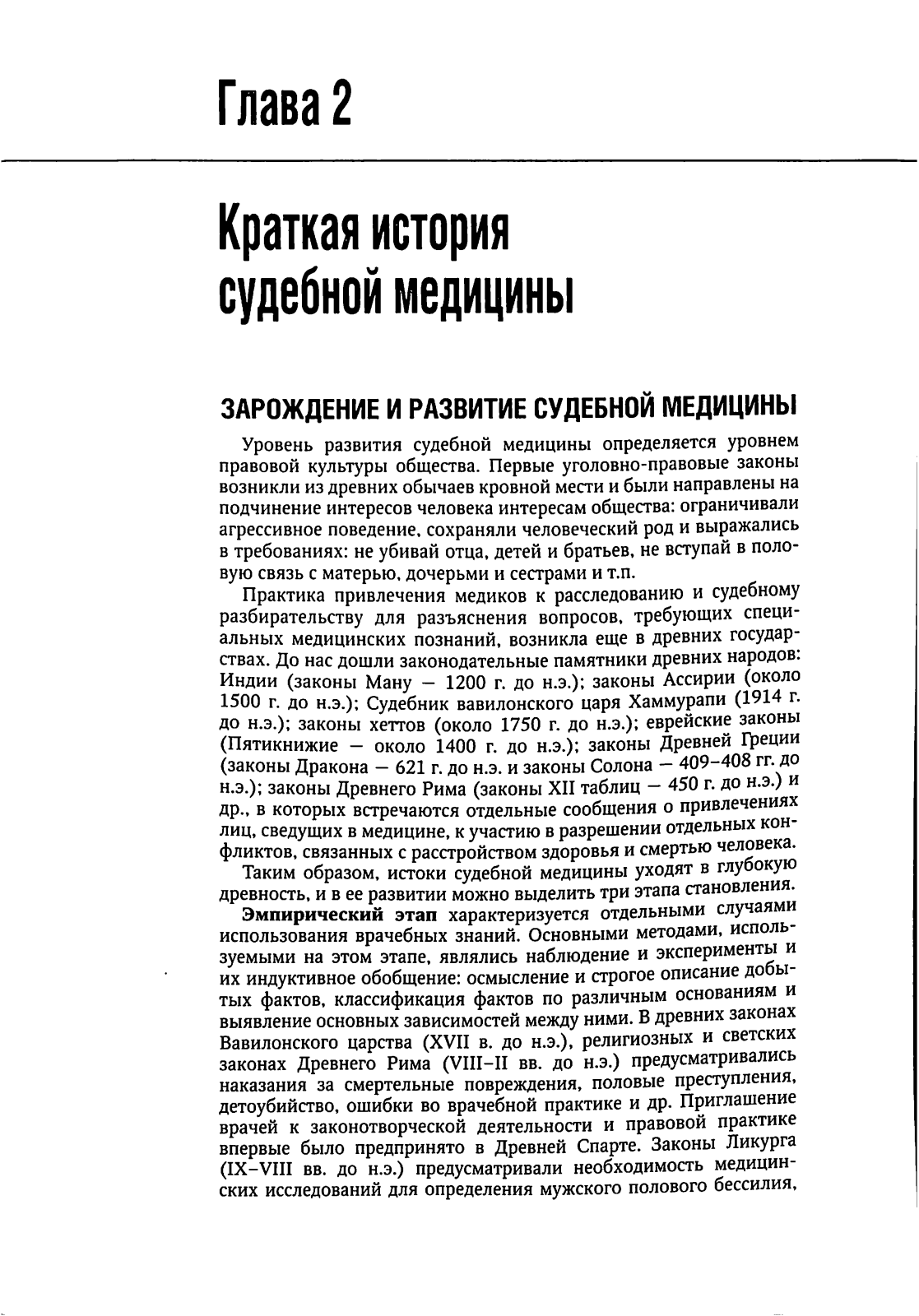 Глава 2

Краткая история судебной медицины

ЗАРОЖДЕНИЕ И РАЗВИТИЕ СУДЕБНОЙ МЕДИЦИНЫ

Уровень развития судебной медицины определяется уровнем правовой культуры общества. Первые уголовно-правовые законы возникли из древних обычаев кровной мести и были направлены на подчинение интересов человека интересам общества: ограничивали агрессивное поведение, сохраняли человеческий род и выражались в требованиях: не убивай отца, детей и братьев, не вступай в половую связь с матерью, дочерьми и сестрами и т.п.

Практика привлечения медиков к расследованию и судебному разбирательству для разъяснения вопросов, требующих специальных медицинских познаний, возникла еще в древних государствах. До нас дошли законодательные памятники древних народов: Индии (законы Ману — 1200 г. до н.э.); законы Ассирии (около 1500 г. до н.э.); Судебник вавилонского царя Хаммурапи (1914 г. до н.э.); законы хеттов (около 1750 г. до н.э.); еврейские законы (Пятикнижие — около 1400 г. до н.э.); законы Древней Греции (законы Дракона — 621 г. до н.э. и законы Солона — 409–408 гг. до н.э.); законы Древнего Рима (законы XII таблиц — 450 г. до н.э.) и др., в которых встречаются отдельные сообщения о привлечениях лиц, сведущих в медицине, к участию в разрешении отдельных конфликтов, связанных с расстройством здоровья и смертью человека.

Таким образом, истоки судебной медицины уходят в глубокую древность, и в ее развитии можно выделить три этапа становления.

Эмпирический этап характеризуется отдельными случаями использования врачебных знаний. Основными методами, используемыми на этом этапе, являлись наблюдение и эксперименты и их индуктивное обобщение: осмысление и строгое описание добытых фактов, классификация фактов по различным основаниям и выявление основных зависимостей между ними. В древних законах Вавилонского царства (XVII в. до н.э.), религиозных и светских законах Древнего Рима (VIII–II вв. до н.э.) предусматривались наказания за смертельные повреждения, половые преступления, детоубийство, ошибки во врачебной практике и др. Приглашение врачей к законотворческой деятельности и правовой практике впервые было предпринято в Древней Спарте. Законы Ликурга (IX–VIII вв. до н.э.) предусматривали необходимость медицинских исследований для определения мужского полового бессилия,